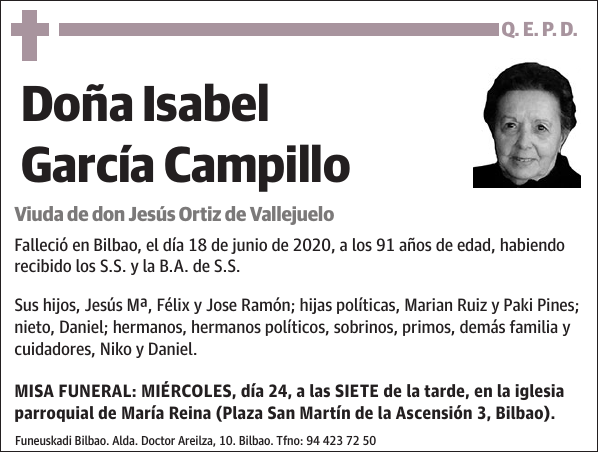 Q. E. P. D.

Doña Isabel García Campillo

Viuda de don Jesús Ortiz de Vallejuelo

Falleció en Bilbao, el día 18 de junio de 2020, a los 91 años de edad, habiendo recibido los S.S. y la B.A. de S.S.

Sus hijos, Jesús Mª, Félix y Jose Ramón; hijas políticas, Marian Ruiz y Paki Pines; nieto, Daniel; hermanos, hermanos políticos, sobrinos, primos, demás familia y cuidadores, Niko y Daniel.

MISA FUNERAL: MIÉRCOLES, día 24, a las SIETE de la tarde, en la iglesia parroquial de María Reina (Plaza San Martín de la Ascensión 3, Bilbao).

Funeuskadi Bilbao. Alda. Doctor Areilza, 10. Bilbao. Tfno: 94 423 72 50